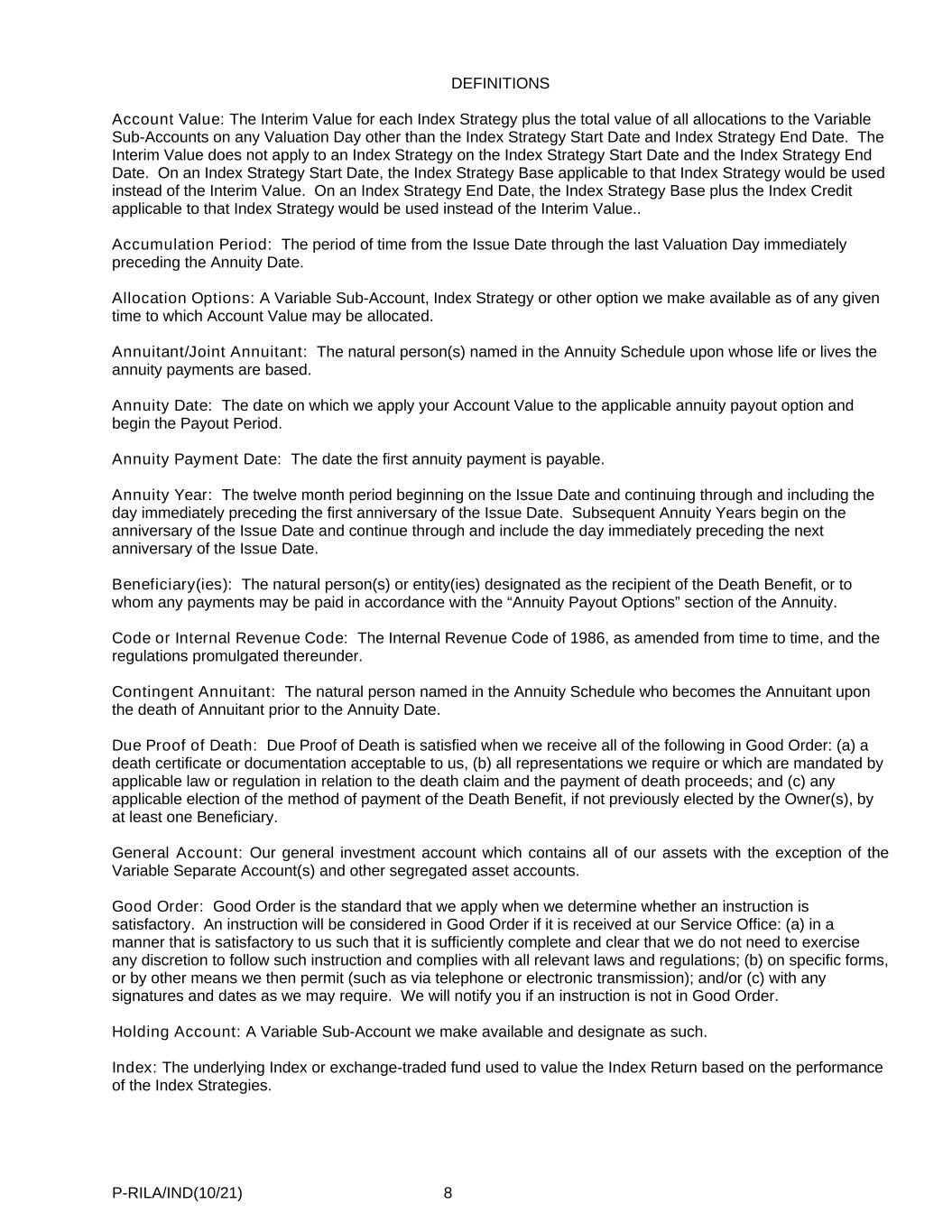 DEFINITIONS

Account Value: The Interim Value for each Index Strategy plus the total value of all allocations to the Variable Sub-Accounts on any Valuation Day other than the Index Strategy Start Date and Index Strategy End Date. The Interim Value does not apply to an Index Strategy on the Index Strategy Start Date and the Index Strategy End Date. On an Index Strategy Start Date, the Index Strategy Base applicable to that Index Strategy would be used instead of the Interim Value. On an Index Strategy End Date, the Index Strategy Base plus the Index Credit applicable to that Index Strategy would be used instead of the Interim Value..

Accumulation Period: The period of time from the Issue Date through the last Valuation Day immediately preceding the Annuity Date.

Allocation Options: A Variable Sub-Account, Index Strategy or other option we make available as of any given time to which Account Value may be allocated.

Annuitant/Joint Annuitant: The natural person(s) named in the Annuity Schedule upon whose life or lives the annuity payments are based.

Annuity Date: The date on which we apply your Account Value to the applicable annuity payout option and begin the Payout Period.

Annuity Payment Date: The date the first annuity payment is payable.

Annuity Year: The twelve month period beginning on the Issue Date and continuing through and including the day immediately preceding the first anniversary of the Issue Date. Subsequent Annuity Years begin on the anniversary of the Issue Date and continue through and include the day immediately preceding the next anniversary of the Issue Date.

Beneficiary(ies): The natural person(s) or entity(ies) designated as the recipient of the Death Benefit, or to whom any payments may be paid in accordance with the “Annuity Payout Options” section of the Annuity.

Code or Internal Revenue Code: The Internal Revenue Code of 1986, as amended from time to time, and the regulations promulgated thereunder.

Contingent Annuitant: The natural person named in the Annuity Schedule who becomes the Annuitant upon the death of Annuitant prior to the Annuity Date.

Due Proof of Death: Due Proof of Death is satisfied when we receive all of the following in Good Order: (a) a death certificate or documentation acceptable to us, (b) all representations we require or which are mandated by applicable law or regulation in relation to the death claim and the payment of death proceeds; and (c) any applicable election of the method of payment of the Death Benefit, if not previously elected by the Owner(s), by at least one Beneficiary.

General Account: Our general investment account which contains all of our assets with the exception of the Variable Separate Account(s) and other segregated asset accounts.

Good Order: Good Order is the standard that we apply when we determine whether an instruction is satisfactory. An instruction will be considered in Good Order if it is received at our Service Office: (a) in a manner that is satisfactory to us such that it is sufficiently complete and clear that we do not need to exercise any discretion to follow such instruction and complies with all relevant laws and regulations; (b) on specific forms, or by other means we then permit (such as via telephone or electronic transmission); and/or (c) with any signatures and dates as we may require. We will notify you if an instruction is not in Good Order.

Holding Account: A Variable Sub-Account we make available and designate as such.

Index: The underlying Index or exchange-traded fund used to value the Index Return based on the performance of the Index Strategies.

P-RILA/IND(10/21) 8